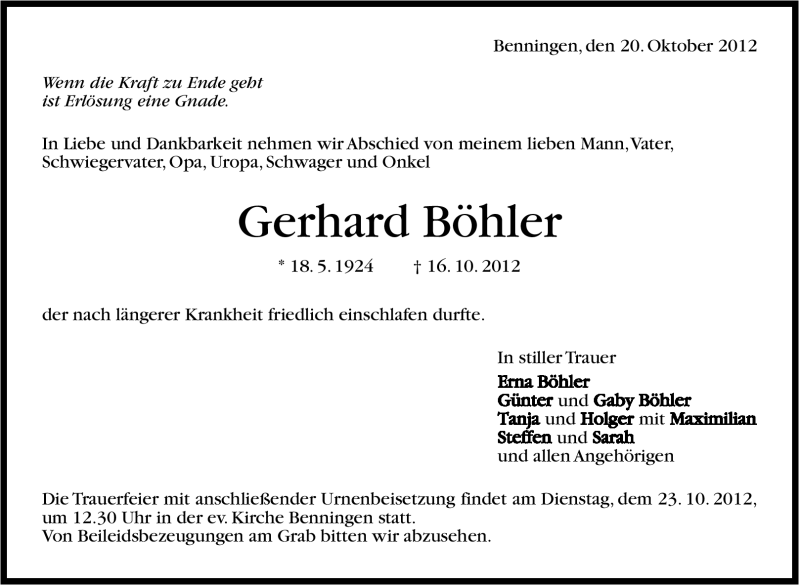 Benningen, den 20. Oktober 2012

Wenn die Kraft zu Ende geht
ist Erlösung eine Gnade.

In Liebe und Dankbarkeit nehmen wir Abschied von meinem lieben Mann, Vater, Schwiegervater, Opa, Uropa, Schwager und Onkel

Gerhard Böhler

* 18. 5. 1924 † 16. 10. 2012

der nach längerer Krankheit friedlich einschlafen durfte.

In stiller Trauer
Erna Böhler
Günter und Gaby Böhler
Tanja und Holger mit Maximilian
Steffen und Sarah
und allen Angehörigen

Die Trauerfeier mit anschließender Urnenbeisetzung findet am Dienstag, dem 23. 10. 2012, um 12.30 Uhr in der ev. Kirche Benningen statt.
Von Beileidsbezeugungen am Grab bitten wir abzusehen.